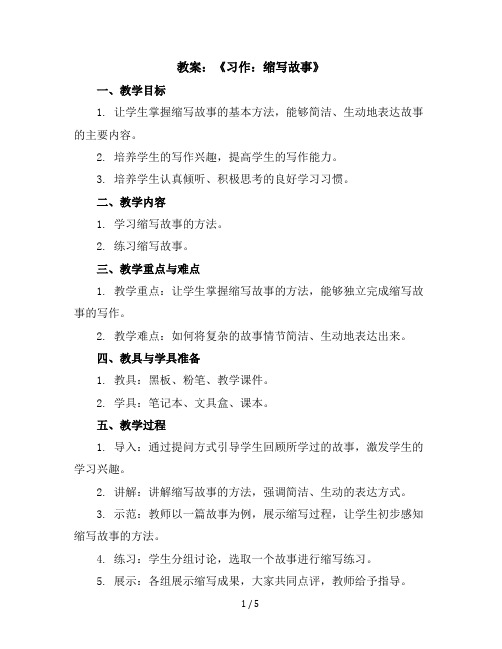 教案：《习作：缩写故事》

一、教学目标

1. 让学生掌握缩写故事的基本方法，能够简洁、生动地表达故事的主要内容。

2. 培养学生的写作兴趣，提高学生的写作能力。

3. 培养学生认真倾听、积极思考的良好学习习惯。

二、教学内容

1. 学习缩写故事的方法。

2. 练习缩写故事。

三、教学重点与难点

1. 教学重点：让学生掌握缩写故事的方法，能够独立完成缩写故事的写作。

2. 教学难点：如何将复杂的故事情节简洁、生动地表达出来。

四、教具与学具准备

1. 教具：黑板、粉笔、教学课件。

2. 学具：笔记本、文具盒、课本。

五、教学过程

1. 导入：通过提问方式引导学生回顾所学过的故事，激发学生的学习兴趣。

2. 讲解：讲解缩写故事的方法，强调简洁、生动的表达方式。

3. 示范：教师以一篇故事为例，展示缩写过程，让学生初步感知缩写故事的方法。

4. 练习：学生分组讨论，选取一个故事进行缩写练习。

5. 展示：各组展示缩写成果，大家共同点评，教师给予指导。

1 / 5